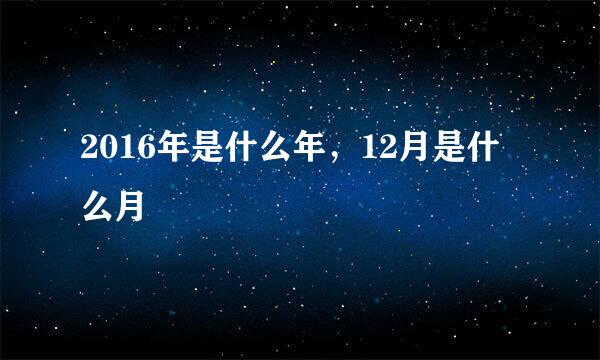 2016年是什么年，12月是什么月